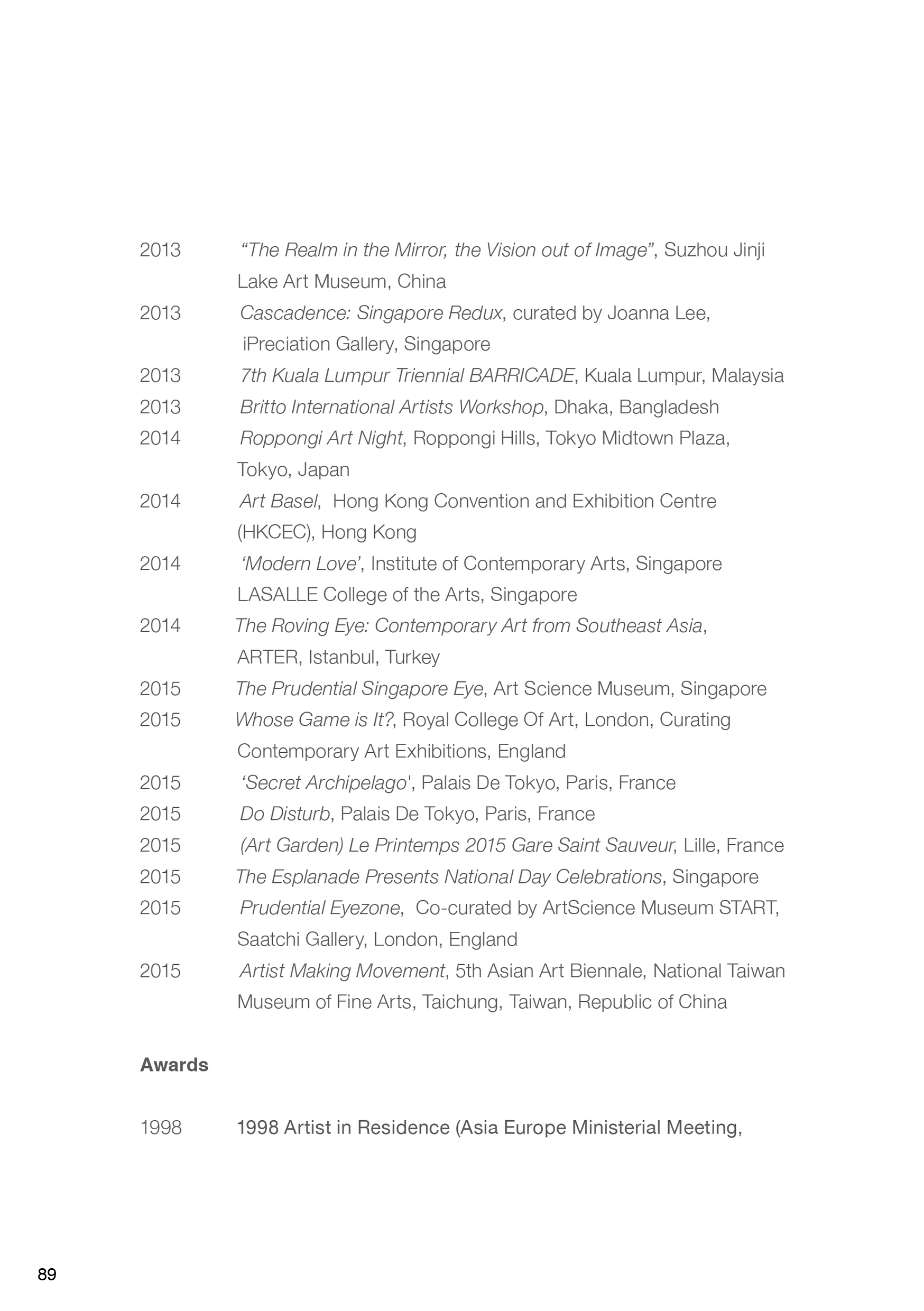 2013 “The Realm in the Mirror, the Vision out of Image”, Suzhou Jinji Lake Art Museum, China
2013 Cascadence: Singapore Redux, curated by Joanna Lee, iPreciation Gallery, Singapore
2013 7th Kuala Lumpur Triennial BARRICADE, Kuala Lumpur, Malaysia
2013 Britto International Artists Workshop, Dhaka, Bangladesh
2014 Roppongi Art Night, Roppongi Hills, Tokyo Midtown Plaza, Tokyo, Japan
2014 Art Basel, Hong Kong Convention and Exhibition Centre (HKCEC), Hong Kong
2014 ‘Modern Love’, Institute of Contemporary Arts, Singapore LASALLE College of the Arts, Singapore
2014 The Roving Eye: Contemporary Art from Southeast Asia, ARTER, Istanbul, Turkey
2015 The Prudential Singapore Eye, Art Science Museum, Singapore
2015 Whose Game is It?, Royal College Of Art, London, Curating Contemporary Art Exhibitions, England
2015 ‘Secret Archipelago', Palais De Tokyo, Paris, France
2015 Do Disturb, Palais De Tokyo, Paris, France
2015 (Art Garden) Le Printemps 2015 Gare Saint Sauveur, Lille, France
2015 The Esplanade Presents National Day Celebrations, Singapore
2015 Prudential Eyezone, Co-curated by ArtScience Museum START, Saatchi Gallery, London, England
2015 Artist Making Movement, 5th Asian Art Biennale, National Taiwan Museum of Fine Arts, Taichung, Taiwan, Republic of China

Awards

1998 1998 Artist in Residence (Asia Europe Ministerial Meeting,

89